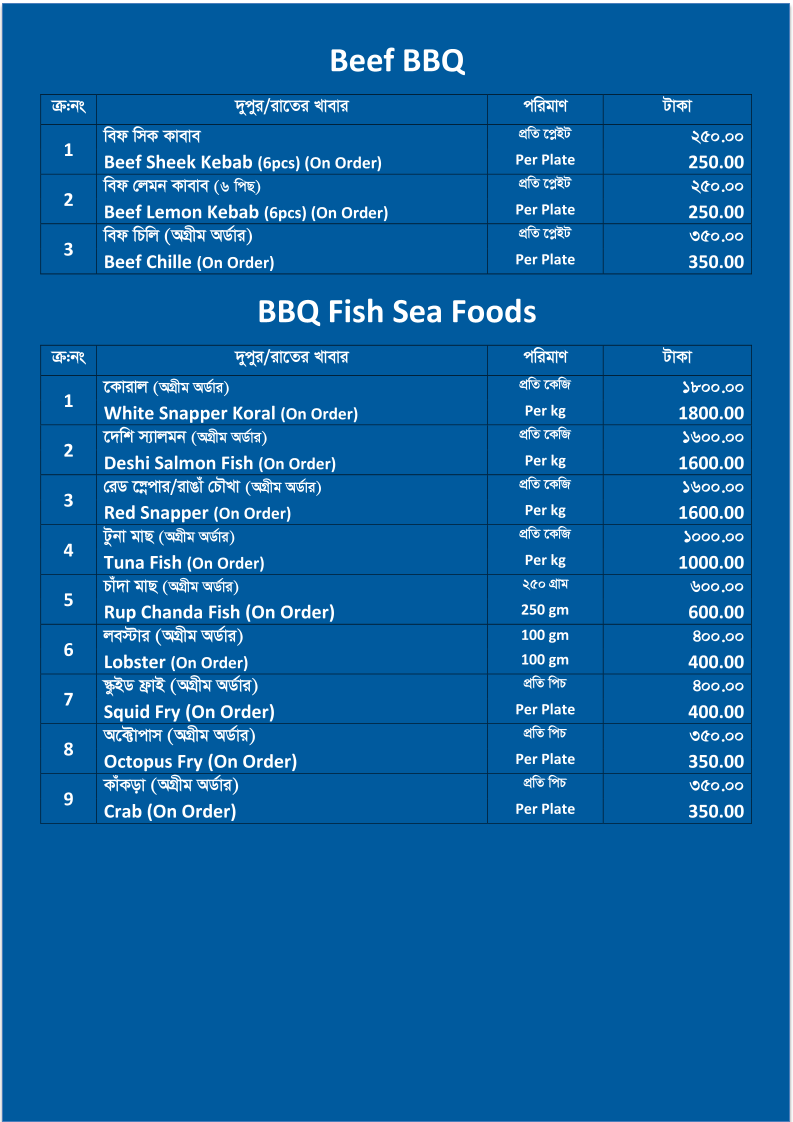 Beef BBQ

| ক্র:নং | দুপুর/রাতের খাবার | পরিমাণ | টাকা |
|---|---|---|---|
| 1 | বিফ সিক কাবাব<br>Beef Sheek Kebab (6pcs) (On Order) | প্রতি প্লেইট<br>Per Plate | ২৫০.০০<br>250.00 |
| 2 | বিফ লেমন কাবাব (৬ পিছ)<br>Beef Lemon Kebab (6pcs) (On Order) | প্রতি প্লেইট<br>Per Plate | ২৫০.০০<br>250.00 |
| 3 | বিফ চিলি (অগ্রীম অর্ডার)<br>Beef Chille (On Order) | প্রতি প্লেইট<br>Per Plate | ৩৫০.০০<br>350.00 |

BBQ Fish Sea Foods

| ক্র:নং | দুপুর/রাতের খাবার | পরিমাণ | টাকা |
|---|---|---|---|
| 1 | কোরাল (অগ্রীম অর্ডার)<br>White Snapper Koral (On Order) | প্রতি কেজি<br>Per kg | ১৮০০.০০<br>1800.00 |
| 2 | দেশি স্যালমন (অগ্রীম অর্ডার)<br>Deshi Salmon Fish (On Order) | প্রতি কেজি<br>Per kg | ১৬০০.০০<br>1600.00 |
| 3 | রেড স্নেপার/রাঙাঁ চৌখা (অগ্রীম অর্ডার)<br>Red Snapper (On Order) | প্রতি কেজি<br>Per kg | ১৬০০.০০<br>1600.00 |
| 4 | টুনা মাছ (অগ্রীম অর্ডার)<br>Tuna Fish (On Order) | প্রতি কেজি<br>Per kg | ১০০০.০০<br>1000.00 |
| 5 | চাঁদা মাছ (অগ্রীম অর্ডার)<br>Rup Chanda Fish (On Order) | ২৫০ গ্রাম<br>250 gm | ৬০০.০০<br>600.00 |
| 6 | লবস্টার (অগ্রীম অর্ডার)<br>Lobster (On Order) | 100 gm<br>100 gm | ৪০০.০০<br>400.00 |
| 7 | স্কুইড ফ্রাই (অগ্রীম অর্ডার)<br>Squid Fry (On Order) | প্রতি পিচ<br>Per Plate | ৪০০.০০<br>400.00 |
| 8 | অক্টোপাস (অগ্রীম অর্ডার)<br>Octopus Fry (On Order) | প্রতি পিচ<br>Per Plate | ৩৫০.০০<br>350.00 |
| 9 | কাঁকড়া (অগ্রীম অর্ডার)<br>Crab (On Order) | প্রতি পিচ<br>Per Plate | ৩৫০.০০<br>350.00 |